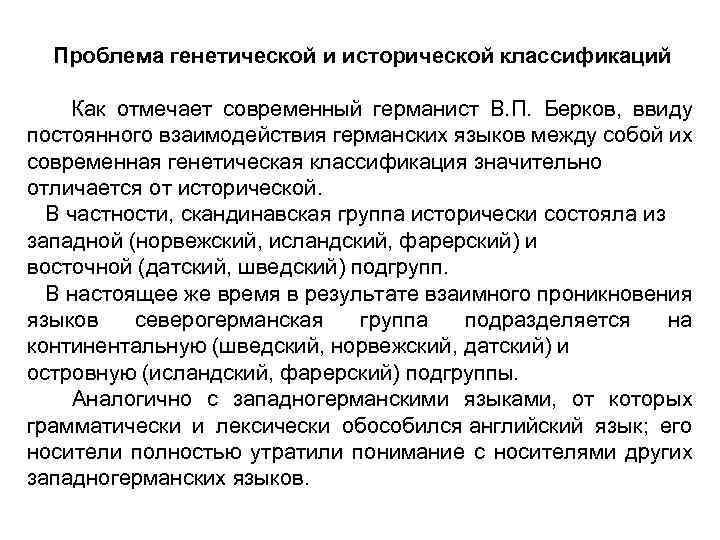 Проблема генетической и исторической классификаций

Как отмечает современный германист В.П. Берков, ввиду постоянного взаимодействия германских языков между собой их современная генетическая классификация значительно отличается от исторической.

В частности, скандинавская группа исторически состояла из западной (норвежский, исландский, фарерский) и восточной (датский, шведский) подгрупп.

В настоящее же время в результате взаимного проникновения языков северогерманская группа подразделяется на континентальную (шведский, норвежский, датский) и островную (исландский, фарерский) подгруппы.

Аналогично с западногерманскими языками, от которых грамматически и лексически обособился английский язык; его носители полностью утратили понимание с носителями других западногерманских языков.